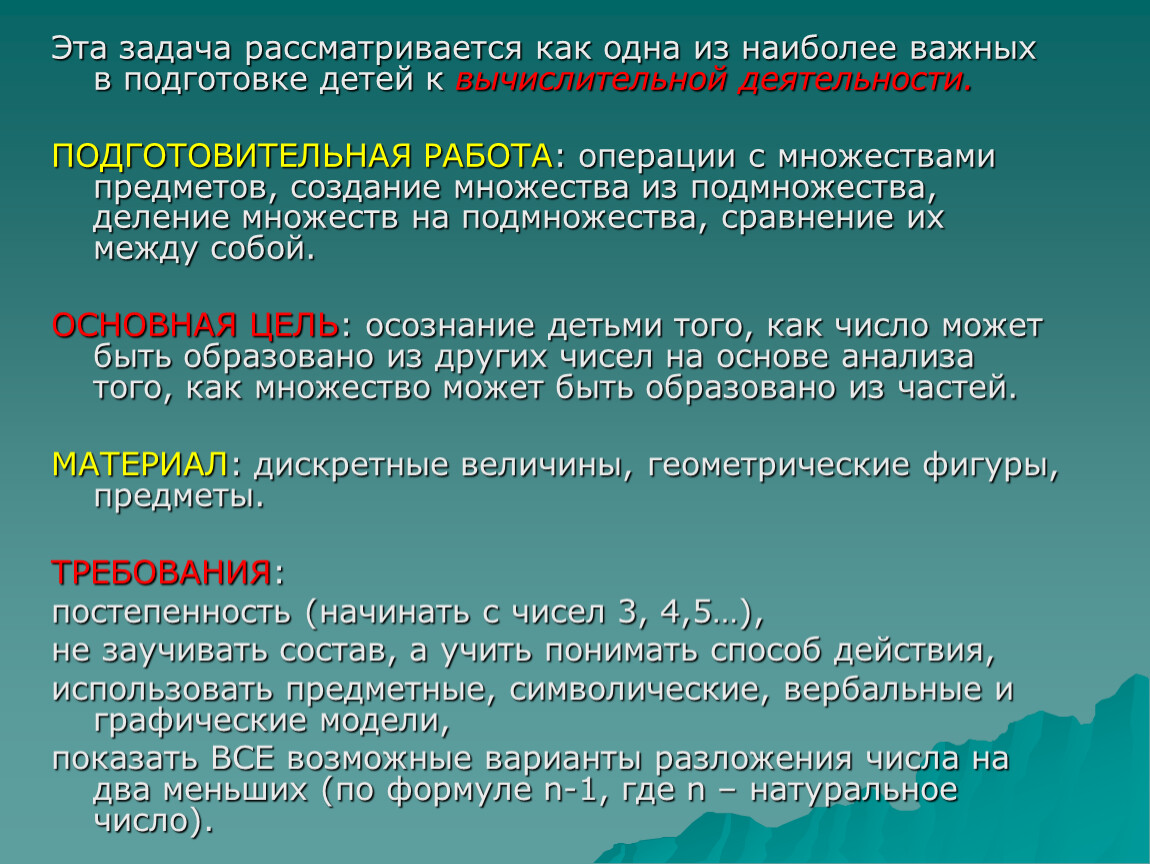 Эта задача рассматривается как одна из наиболее важных в подготовке детей к вычислительной деятельности.

ПОДГОТОВИТЕЛЬНАЯ РАБОТА: операции с множествами предметов, создание множества из подмножества, деление множеств на подмножества, сравнение их между собой.

ОСНОВНАЯ ЦЕЛЬ: осознание детьми того, как число может быть образовано из других чисел на основе анализа того, как множество может быть образовано из частей.

МАТЕРИАЛ: дискретные величины, геометрические фигуры, предметы.

ТРЕБОВАНИЯ:
постепенность (начинать с чисел 3, 4,5…),
не заучивать состав, а учить понимать способ действия,
использовать предметные, символические, вербальные и графические модели,
показать ВСЕ возможные варианты разложения числа на два меньших (по формуле n-1, где n – натуральное число).